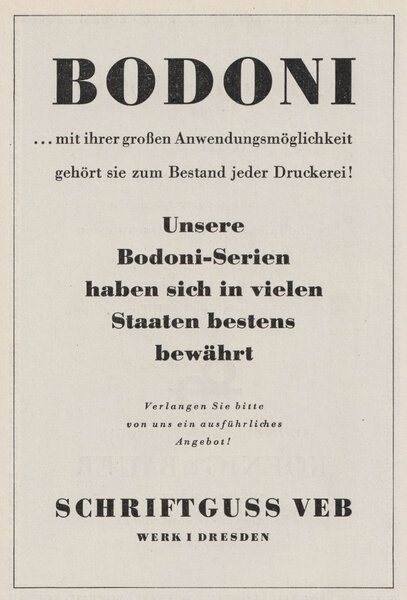 BODONI

... mit ihrer großen Anwendungsmöglichkeit gehört sie zum Bestand jeder Druckerei!

Unsere
Bodoni-Serien
haben sich in vielen
Staaten bestens
bewährt

Verlangen Sie bitte
von uns ein ausführliches
Angebot!

SCHRIFTGUSS VEB
WERK I DRESDEN